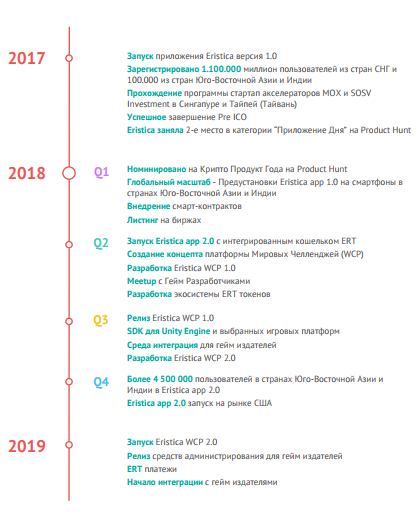 2017

Запуск приложения Eristica версия 1.0

Зарегистрировано 1.100.000 миллион пользователей из стран СНГ и 100.000 из стран Юго-Восточной Азии и Индии

Прохождение программы стартап акселераторов MOX и SOSV Investment в Сингапуре и Тайпей (Тайвань)

Успешное завершение Pre ICO

Eristica заняла 2-е место в категории "Приложение Дня" на Product Hunt

2018

Q1

Номинировано на Крипто Продукт Года на Product Hunt

Глобальный масштаб - Предустановки Eristica app 1.0 на смартфоны в странах Юго-Восточной Азии и Индии

Внедрение смарт-контрактов

Листинг на биржах

Q2

Запуск Eristica app 2.0 с интегрированным кошельком ERT

Создание концепта платформы Мировых Челленджей (WCP)

Разработка Eristica WCP 1.0

Meetup с Гейм Разработчиками

Разработка экосистемы ERT токенов

Q3

Релиз Eristica WCP 1.0

SDK для Unity Engine и выбранных игровых платформ

Среда интеграция для гейм издателей

Разработка Eristica WCP 2.0

Q4

Более 4 500 000 пользователей в странах Юго-Восточной Азии и Индии в Eristica app 2.0

Eristica app 2.0 запуск на рынке США

2019

Запуск Eristica WCP 2.0

Релиз средств администрирования для гейм издателей

ERT платежи

Начало интеграции с гейм издателями